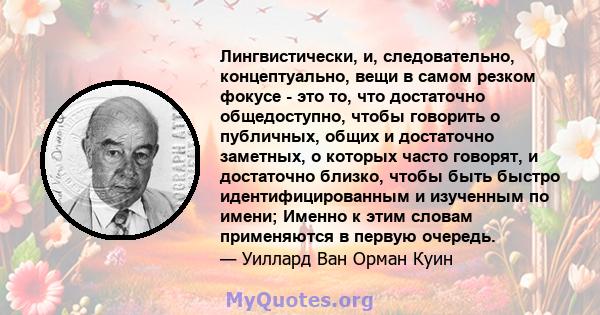 Лингвистически, и, следовательно, концептуально, вещи в самом резком фокусе - это то, что достаточно общедоступно, чтобы говорить о публичных, общих и достаточно заметных, о которых часто говорят, и достаточно близко, чтобы быть быстро идентифицированным и изученным по имени; Именно к этим словам применяются в первую очередь.
— Уиллард Ван Орман Куин

MyQuotes.org